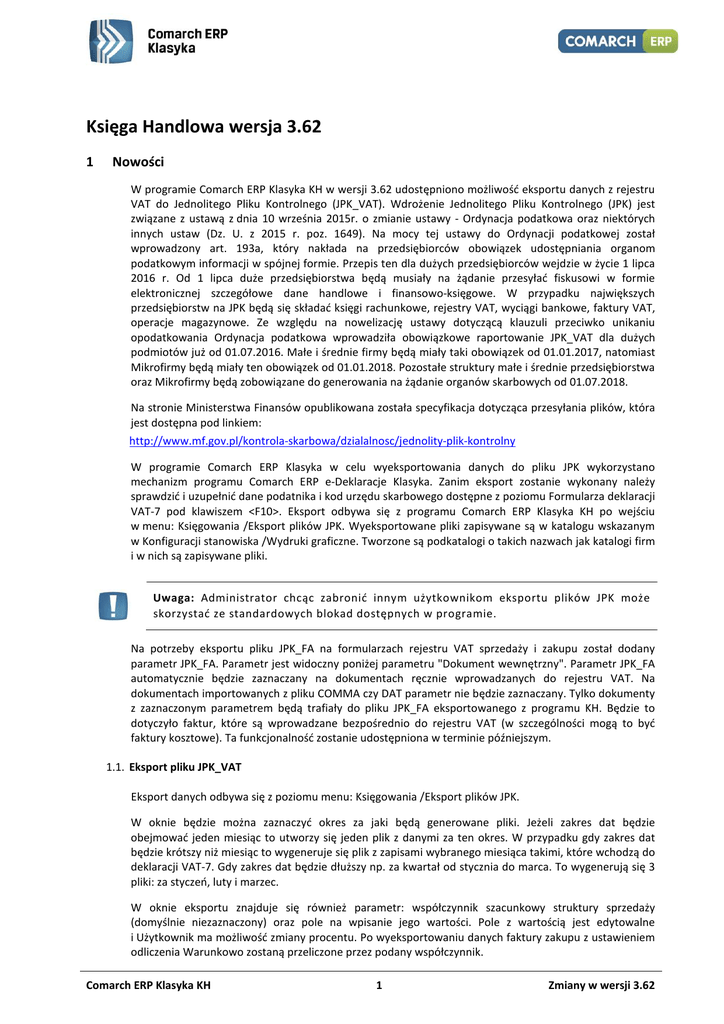 Comarch ERP
Klasyka

COMARCH ERP

Księga Handlowa wersja 3.62

1 Nowości

W programie Comarch ERP Klasyka KH w wersji 3.62 udostępniono możliwość eksportu danych z rejestru VAT do Jednolitego Pliku Kontrolnego (JPK_VAT). Wdrożenie Jednolitego Pliku Kontrolnego (JPK) jest związane z ustawą z dnia 10 września 2015r. o zmianie ustawy - Ordynacja podatkowa oraz niektórych innych ustaw (Dz. U. z 2015 r. poz. 1649). Na mocy tej ustawy do Ordynacji podatkowej został wprowadzony art. 193a, który nakłada na przedsiębiorców obowiązek udostępniania organom podatkowym informacji w spójnej formie. Przepis ten dla dużych przedsiębiorców wejdzie w życie 1 lipca 2016 r. Od 1 lipca duże przedsiębiorstwa będą musiały na żądanie przesyłać fiskusowi w formie elektronicznej szczegółowe dane handlowe i finansowo-księgowe. W przypadku największych przedsiębiorstw na JPK będą się składać księgi rachunkowe, rejestry VAT, wyciągi bankowe, faktury VAT, operacje magazynowe. Ze względu na nowelizację ustawy dotyczącą klauzuli przeciwko unikaniu opodatkowania Ordynacja podatkowa wprowadziła obowiązkowe raportowanie JPK_VAT dla dużych podmiotów już od 01.07.2016. Małe i średnie firmy będą miały taki obowiązek od 01.01.2017, natomiast Mikrofirmy będą miały ten obowiązek od 01.01.2018. Pozostałe struktury małe i średnie przedsiębiorstwa oraz Mikrofirmy będą zobowiązane do generowania na żądanie organów skarbowych od 01.07.2018.

Na stronie Ministerstwa Finansów opublikowana została specyfikacja dotycząca przesyłania plików, która jest dostępna pod linkiem:
http://www.mf.gov.pl/kontrola-skarbowa/dzialalnosc/jednolity-plik-kontrolny

W programie Comarch ERP Klasyka w celu wyeksportowania danych do pliku JPK wykorzystano mechanizm programu Comarch ERP e-Deklaracje Klasyka. Zanim eksport zostanie wykonany należy sprawdzić i uzupełnić dane podatnika i kod urzędu skarbowego dostępne z poziomu Formularza deklaracji VAT-7 pod klawiszem <F10>. Eksport odbywa się z programu Comarch ERP Klasyka KH po wejściu w menu: Księgowania /Eksport plików JPK. Wyeksportowane pliki zapisywane są w katalogu wskazanym w Konfiguracji stanowiska /Wydruki graficzne. Tworzone są podkatalogi o takich nazwach jak katalogi firm i w nich są zapisywane pliki.

Uwaga: Administrator chcąc zabronić innym użytkownikom eksportu plików JPK może skorzystać ze standardowych blokad dostępnych w programie.

Na potrzeby eksportu pliku JPK_FA na formularzach rejestru VAT sprzedaży i zakupu został dodany parametr JPK_FA. Parametr jest widoczny poniżej parametru "Dokument wewnętrzny". Parametr JPK_FA automatycznie będzie zaznaczany na dokumentach ręcznie wprowadzanych do rejestru VAT. Na dokumentach importowanych z pliku COMMA czy DAT parametr nie będzie zaznaczany. Tylko dokumenty z zaznaczonym parametrem będą trafiały do pliku JPK_FA eksportowanego z programu KH. Będzie to dotyczyło faktur, które są wprowadzane bezpośrednio do rejestru VAT (w szczególności mogą to być faktury kosztowe). Ta funkcjonalność zostanie udostępniona w terminie późniejszym.

1.1. Eksport pliku JPK_VAT

Eksport danych odbywa się z poziomu menu: Księgowania /Eksport plików JPK.

W oknie będzie można zaznaczyć okres za jaki będą generowane pliki. Jeżeli zakres dat będzie obejmować jeden miesiąc to utworzy się jeden plik z danymi za ten okres. W przypadku gdy zakres dat będzie krótszy niż miesiąc to wygeneruje się plik z zapisami wybranego miesiąca takimi, które wchodzą do deklaracji VAT-7. Gdy zakres dat będzie dłuższy np. za kwartał od stycznia do marca. To wygenerują się 3 pliki: za styczeń, luty i marzec.

W oknie eksportu znajduje się również parametr: współczynnik szacunkowy struktury sprzedaży (domyślnie niezaznaczony) oraz pole na wpisanie jego wartości. Pole z wartością jest edytowalne i Użytkownik ma możliwość zmiany procentu. Po wyeksportowaniu danych faktury zakupu z ustawieniem odliczenia Warunkowo zostaną przeliczone przez podany współczynnik.

Comarch ERP Klasyka KH 1 Zmiany w wersji 3.62